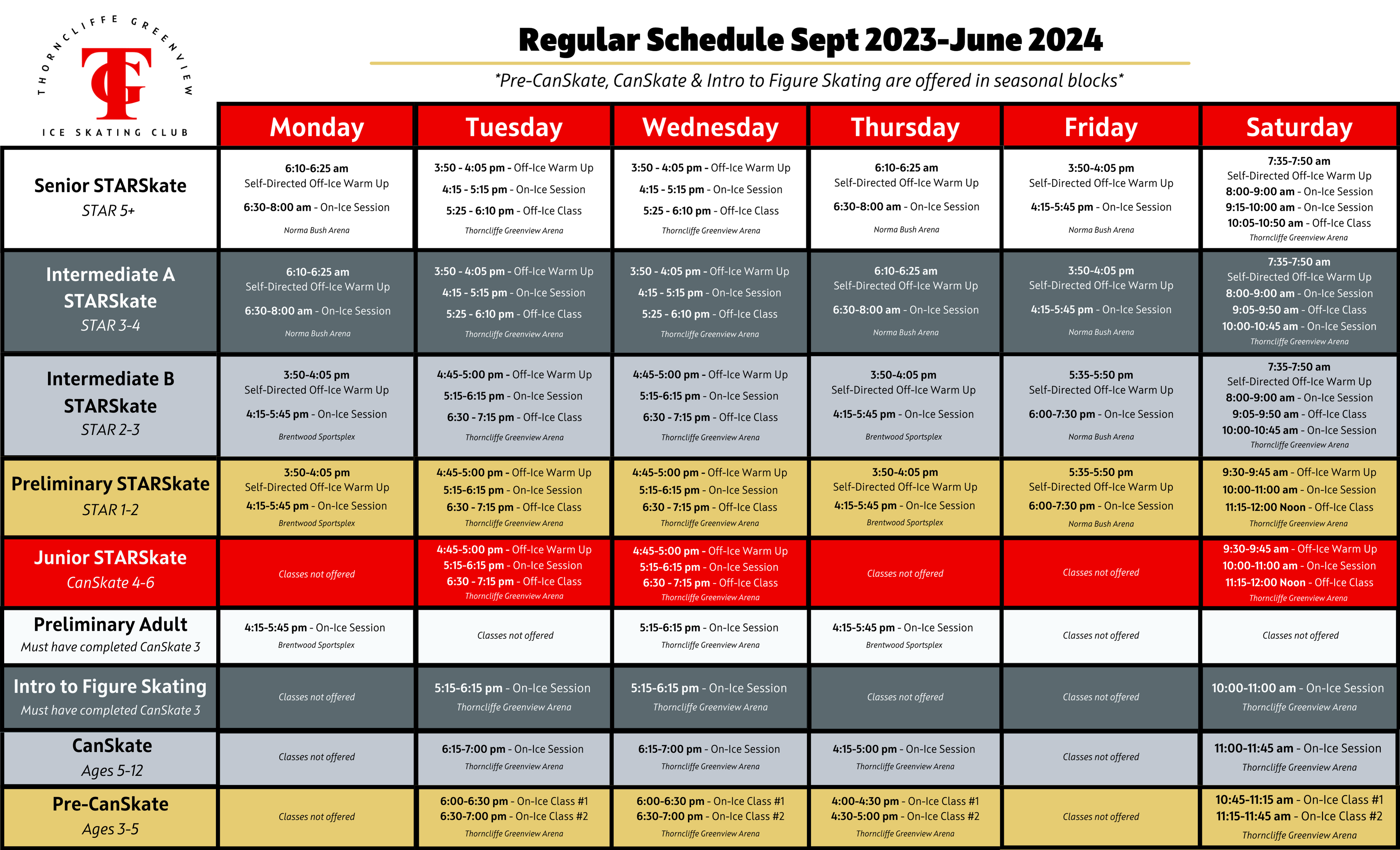 THORNCLIFFE GREENVIEW
TG
ICE SKATING CLUB

Regular Schedule Sept 2023-June 2024

*Pre-CanSkate, CanSkate & Intro to Figure Skating are offered in seasonal blocks*

| | Monday | Tuesday | Wednesday | Thursday | Friday | Saturday |
|---|---|---|---|---|---|---|
| Senior STARSkate STAR 5+ | 6:10-6:25 am Self-Directed Off-Ice Warm Up 6:30-8:00 am - On-Ice Session Norma Bush Arena | 3:50 - 4:05 pm - Off-Ice Warm Up 4:15 - 5:15 pm - On-Ice Session 5:25 - 6:10 pm - Off-Ice Class Thorncliffe Greenview Arena | 3:50 - 4:05 pm - Off-Ice Warm Up 4:15 - 5:15 pm - On-Ice Session 5:25 - 6:10 pm - Off-Ice Class Thorncliffe Greenview Arena | 6:10-6:25 am Self-Directed Off-Ice Warm Up 6:30-8:00 am - On-Ice Session Norma Bush Arena | 3:50-4:05 pm Self-Directed Off-Ice Warm Up 4:15-5:45 pm - On-Ice Session Norma Bush Arena | 7:35-7:50 am Self-Directed Off-Ice Warm Up 8:00-9:00 am - On-Ice Session 9:15-10:00 am - On-Ice Session 10:05-10:50 am - Off-Ice Class Thorncliffe Greenview Arena |
| Intermediate A STARSkate STAR 3-4 | 6:10-6:25 am Self-Directed Off-Ice Warm Up 6:30-8:00 am - On-Ice Session Norma Bush Arena | 3:50 - 4:05 pm - Off-Ice Warm Up 4:15 - 5:15 pm - On-Ice Session 5:25 - 6:10 pm - Off-Ice Class Thorncliffe Greenview Arena | 3:50 - 4:05 pm - Off-Ice Warm Up 4:15 - 5:15 pm - On-Ice Session 5:25 - 6:10 pm - Off-Ice Class Thorncliffe Greenview Arena | 6:10-6:25 am Self-Directed Off-Ice Warm Up 6:30-8:00 am - On-Ice Session Norma Bush Arena | 3:50-4:05 pm Self-Directed Off-Ice Warm Up 4:15-5:45 pm - On-Ice Session Norma Bush Arena | 7:35-7:50 am Self-Directed Off-Ice Warm Up 8:00-9:00 am - On-Ice Session 9:05-9:50 am - Off-Ice Class 10:00-10:45 am - On-Ice Session Thorncliffe Greenview Arena |
| Intermediate B STARSkate STAR 2-3 | 3:50-4:05 pm Self-Directed Off-Ice Warm Up 4:15-5:45 pm - On-Ice Session Brentwood Sportsplex | 4:45-5:00 pm - Off-Ice Warm Up 5:15-6:15 pm - On-Ice Session 6:30 - 7:15 pm - Off-Ice Class Thorncliffe Greenview Arena | 4:45-5:00 pm - Off-Ice Warm Up 5:15-6:15 pm - On-Ice Session 6:30 - 7:15 pm - Off-Ice Class Thorncliffe Greenview Arena | 3:50-4:05 pm Self-Directed Off-Ice Warm Up 4:15-5:45 pm - On-Ice Session Brentwood Sportsplex | 5:35-5:50 pm Self-Directed Off-Ice Warm Up 6:00-7:30 pm - On-Ice Session Norma Bush Arena | 7:35-7:50 am Self-Directed Off-Ice Warm Up 8:00-9:00 am - On-Ice Session 9:05-9:50 am - Off-Ice Class 10:00-10:45 am - On-Ice Session Thorncliffe Greenview Arena |
| Preliminary STARSkate STAR 1-2 | 3:50-4:05 pm Self-Directed Off-Ice Warm Up 4:15-5:45 pm - On-Ice Session Brentwood Sportsplex | 4:45-5:00 pm - Off-Ice Warm Up 5:15-6:15 pm - On-Ice Session 6:30 - 7:15 pm - Off-Ice Class Thorncliffe Greenview Arena | 4:45-5:00 pm - Off-Ice Warm Up 5:15-6:15 pm - On-Ice Session 6:30 - 7:15 pm - Off-Ice Class Thorncliffe Greenview Arena | 3:50-4:05 pm Self-Directed Off-Ice Warm Up 4:15-5:45 pm - On-Ice Session Brentwood Sportsplex | 5:35-5:50 pm Self-Directed Off-Ice Warm Up 6:00-7:30 pm - On-Ice Session Norma Bush Arena | 9:30-9:45 am - Off-Ice Warm Up 10:00-11:00 am - On-Ice Session 11:15-12:00 Noon - Off-Ice Class Thorncliffe Greenview Arena |
| Junior STARSkate CanSkate 4-6 | Classes not offered | 4:45-5:00 pm - Off-Ice Warm Up 5:15-6:15 pm - On-Ice Session 6:30 - 7:15 pm - Off-Ice Class Thorncliffe Greenview Arena | 4:45-5:00 pm - Off-Ice Warm Up 5:15-6:15 pm - On-Ice Session 6:30 - 7:15 pm - Off-Ice Class Thorncliffe Greenview Arena | Classes not offered | Classes not offered | 9:30-9:45 am - Off-Ice Warm Up 10:00-11:00 am - On-Ice Session 11:15-12:00 Noon - Off-Ice Class Thorncliffe Greenview Arena |
| Preliminary Adult Must have completed CanSkate 3 | 4:15-5:45 pm - On-Ice Session Brentwood Sportsplex | Classes not offered | 5:15-6:15 pm - On-Ice Session Thorncliffe Greenview Arena | 4:15-5:45 pm - On-Ice Session Brentwood Sportsplex | Classes not offered | Classes not offered |
| Intro to Figure Skating Must have completed CanSkate 3 | Classes not offered | 5:15-6:15 pm - On-Ice Session Thorncliffe Greenview Arena | 5:15-6:15 pm - On-Ice Session Thorncliffe Greenview Arena | Classes not offered | Classes not offered | 10:00-11:00 am - On-Ice Session Thorncliffe Greenview Arena |
| CanSkate Ages 5-12 | Classes not offered | 6:15-7:00 pm - On-Ice Session Thorncliffe Greenview Arena | 6:15-7:00 pm - On-Ice Session Thorncliffe Greenview Arena | 4:15-5:00 pm - On-Ice Session Thorncliffe Greenview Arena | Classes not offered | 11:00-11:45 am - On-Ice Session Thorncliffe Greenview Arena |
| Pre-CanSkate Ages 3-5 | Classes not offered | 6:00-6:30 pm - On-Ice Class #1 6:30-7:00 pm - On-Ice Class #2 Thorncliffe Greenview Arena | 6:00-6:30 pm - On-Ice Class #1 6:30-7:00 pm - On-Ice Class #2 Thorncliffe Greenview Arena | 4:00-4:30 pm - On-Ice Class #1 4:30-5:00 pm - On-Ice Class #2 Thorncliffe Greenview Arena | Classes not offered | 10:45-11:15 am - On-Ice Class #1 11:15-11:45 am - On-Ice Class #2 Thorncliffe Greenview Arena |